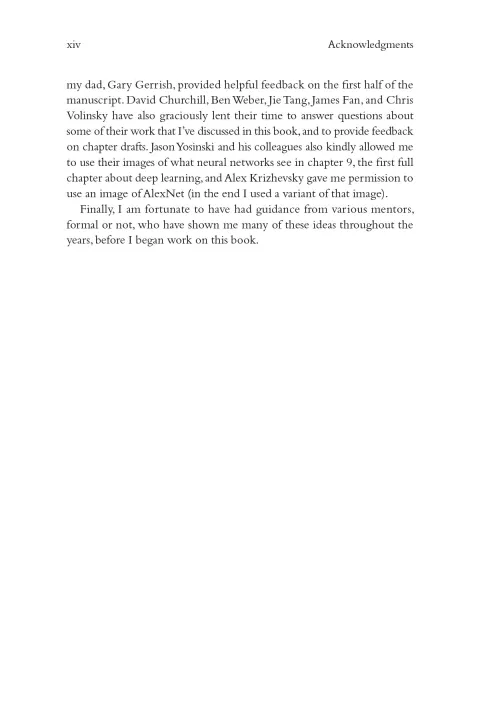 xiv Acknowledgments

my dad, Gary Gerrish, provided helpful feedback on the first half of the manuscript. David Churchill, Ben Weber, Jie Tang, James Fan, and Chris Volinsky have also graciously lent their time to answer questions about some of their work that I've discussed in this book, and to provide feedback on chapter drafts. Jason Yosinski and his colleagues also kindly allowed me to use their images of what neural networks see in chapter 9, the first full chapter about deep learning, and Alex Krizhevsky gave me permission to use an image of AlexNet (in the end I used a variant of that image).

Finally, I am fortunate to have had guidance from various mentors, formal or not, who have shown me many of these ideas throughout the years, before I began work on this book.